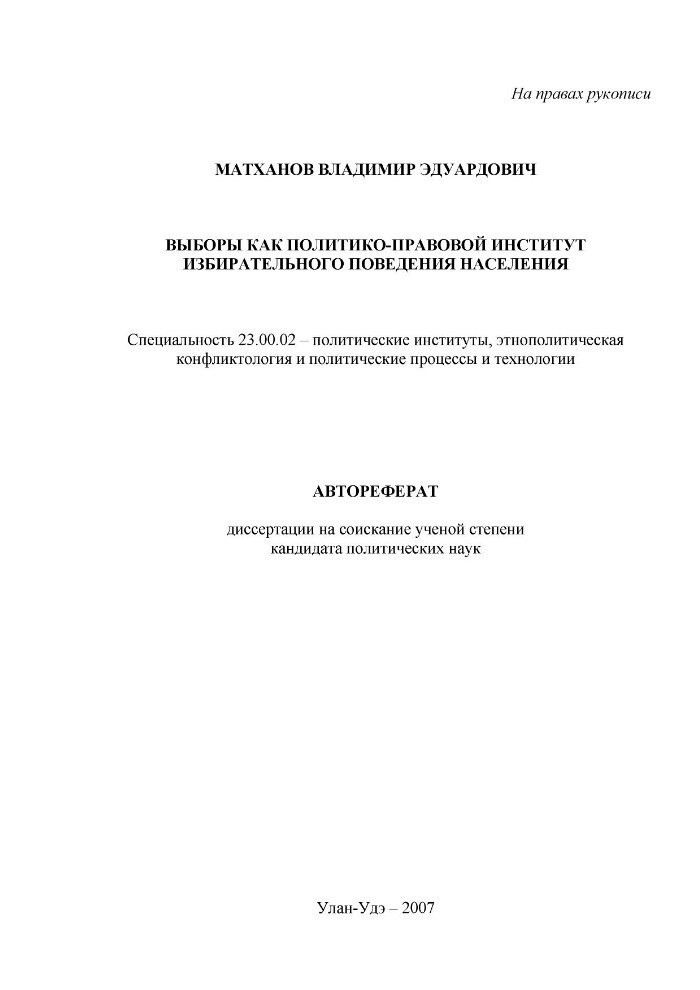 На правах рукописи

МАТХАНОВ ВЛАДИМИР ЭДУАРДОВИЧ

ВЫБОРЫ КАК ПОЛИТИКО-ПРАВОВОЙ ИНСТИТУТ ИЗБИРАТЕЛЬНОГО ПОВЕДЕНИЯ НАСЕЛЕНИЯ

Специальность 23.00.02 – политические институты, этнополитическая конфликтология и политические процессы и технологии

АВТОРЕФЕРАТ

диссертации на соискание ученой степени кандидата политических наук

Улан-Удэ – 2007